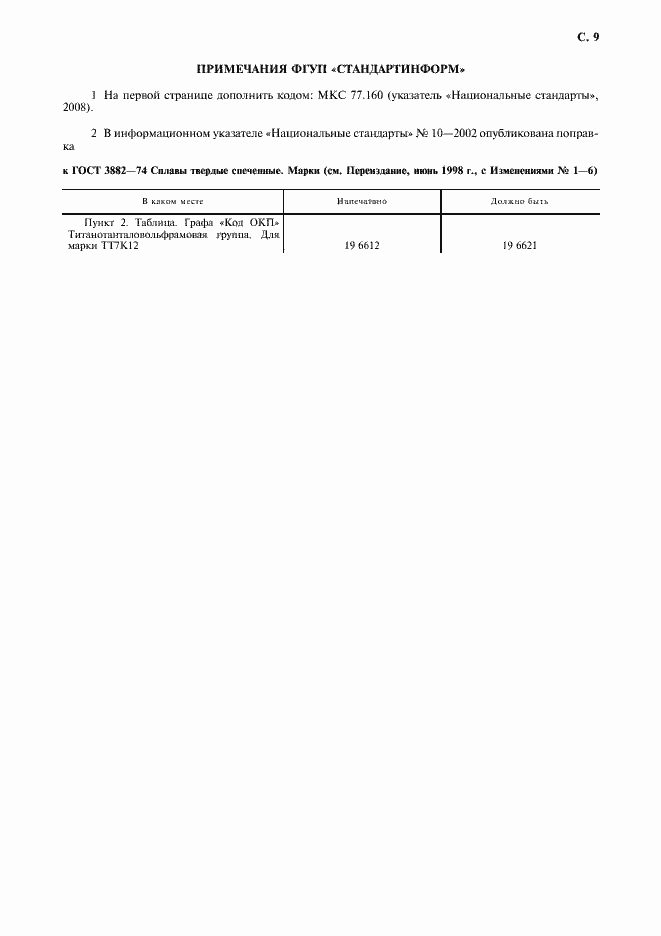 С. 9

ПРИМЕЧАНИЯ ФГУП «СТАНДАРТИНФОРМ»

1 На первой странице дополнить кодом: МКС 77.160 (указатель «Национальные стандарты», 2008).

2 В информационном указателе «Национальные стандарты» № 10—2002 опубликована поправка

к ГОСТ 3882—74 Сплавы твердые спеченные. Марки (см. Переиздание, июнь 1998 г., с Изменениями № 1—6)

| В каком месте | Напечатано | Должно быть |
|---|---|---|
| Пункт 2. Таблица. Графа «Код ОКП» Титанотанталовольфрамовая группа. Для марки ТТ7К12 | 19 6612 | 19 6621 |